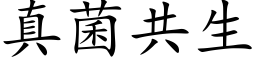 真菌共生